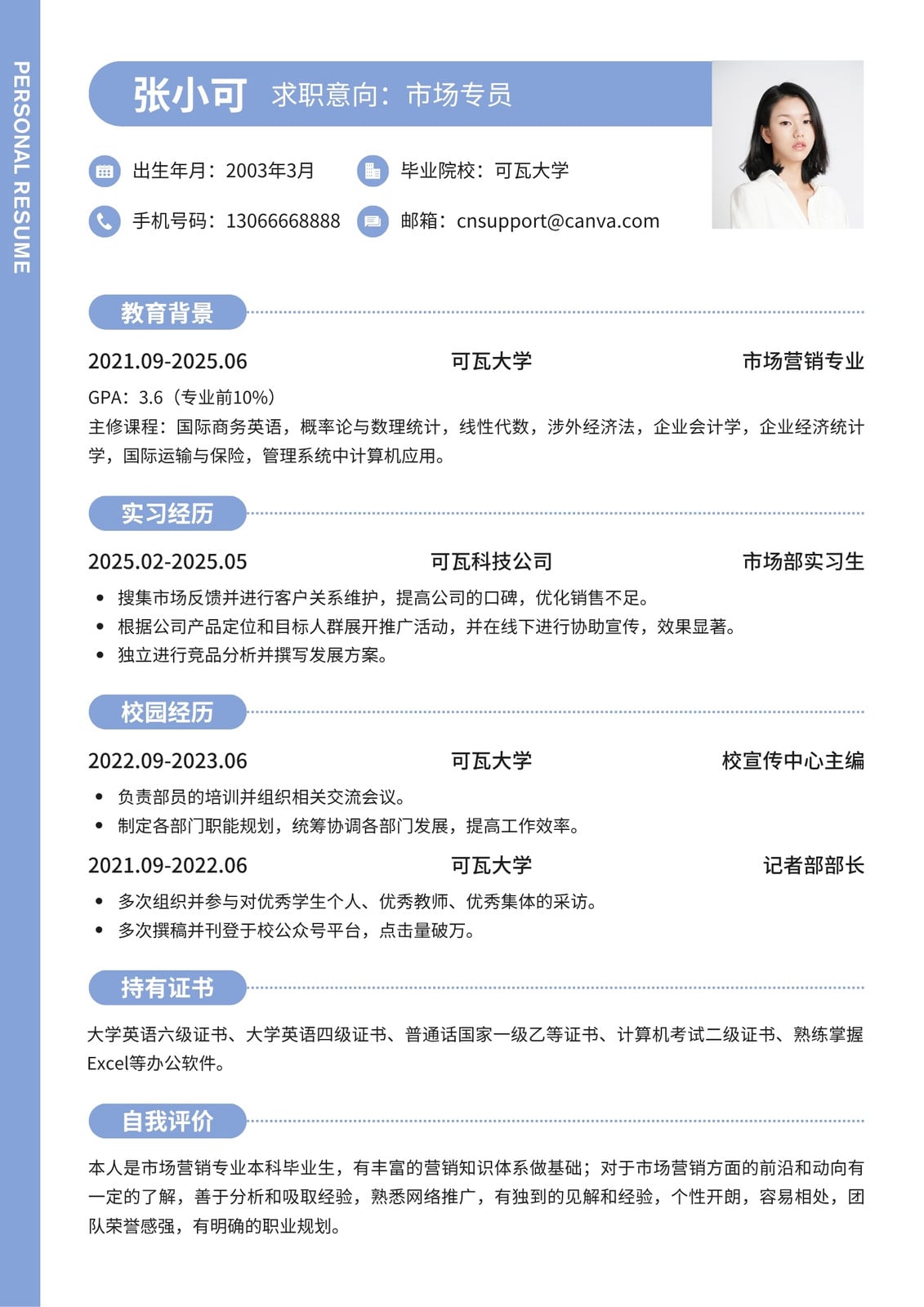 PERSONAL RESUME

张小可 求职意向：市场专员

出生年月：2003年3月 毕业院校：可瓦大学

手机号码：13066668888 邮箱：cnsupport@canva.com

教育背景

2021.09-2025.06 可瓦大学 市场营销专业

GPA：3.6（专业前10%）

主修课程：国际商务英语，概率论与数理统计，线性代数，涉外经济法，企业会计学，企业经济统计学，国际运输与保险，管理系统中计算机应用。

实习经历

2025.02-2025.05 可瓦科技公司 市场部实习生

• 搜集市场反馈并进行客户关系维护，提高公司的口碑，优化销售不足。
• 根据公司产品定位和目标人群展开推广活动，并在线下进行协助宣传，效果显著。
• 独立进行竞品分析并撰写发展方案。

校园经历

2022.09-2023.06 可瓦大学 校宣传中心主编

• 负责部员的培训并组织相关交流会议。
• 制定各部门职能规划，统筹协调各部门发展，提高工作效率。

2021.09-2022.06 可瓦大学 记者部部长

• 多次组织并参与对优秀学生个人、优秀教师、优秀集体的采访。
• 多次撰稿并刊登于校公众号平台，点击量破万。

持有证书

大学英语六级证书、大学英语四级证书、普通话国家一级乙等证书、计算机考试二级证书、熟练掌握Excel等办公软件。

自我评价

本人是市场营销专业本科毕业生，有丰富的营销知识体系做基础；对于市场营销方面的前沿和动向有一定的了解，善于分析和吸取经验，熟悉网络推广，有独到的见解和经验，个性开朗，容易相处，团队荣誉感强，有明确的职业规划。